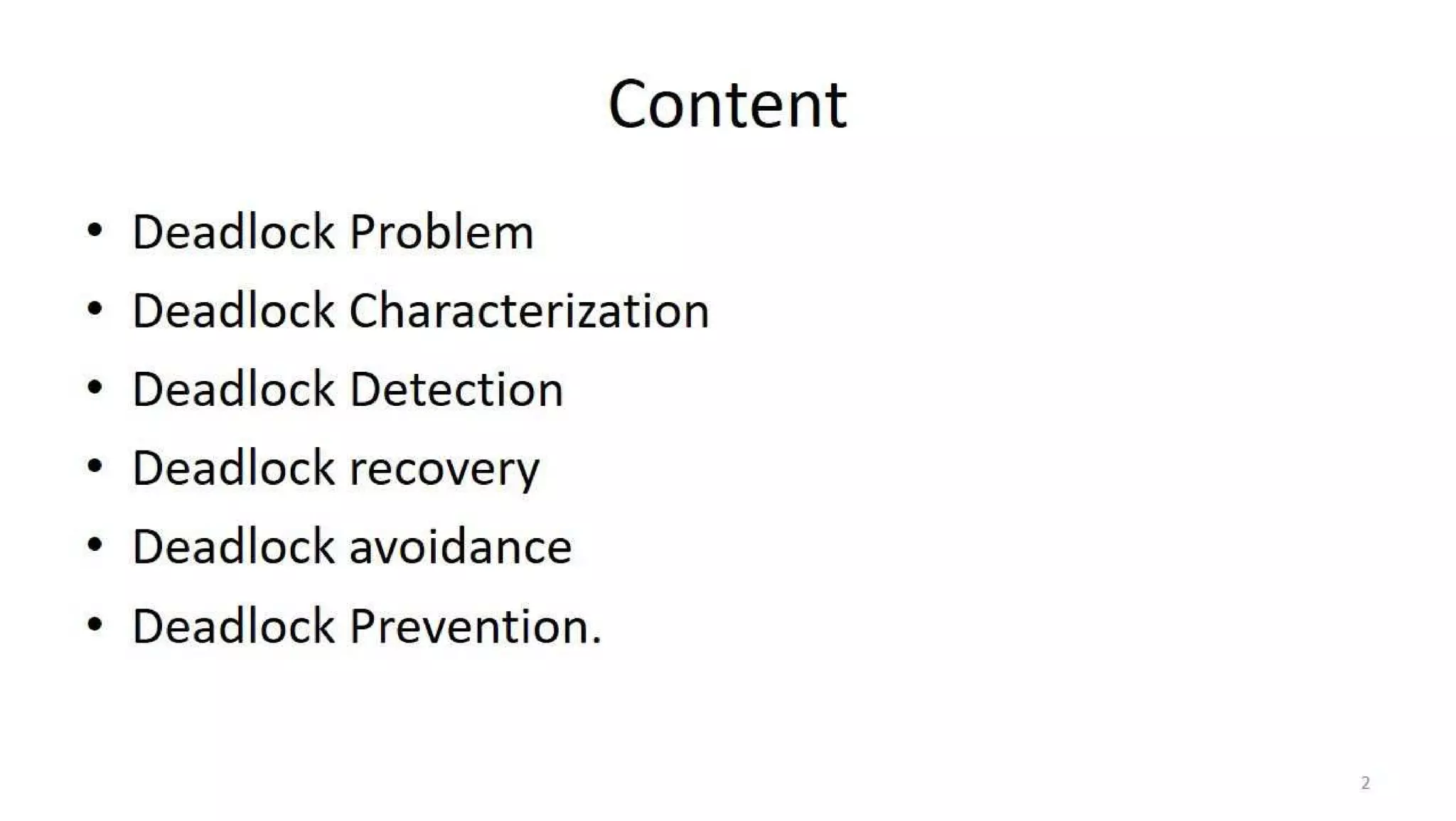 Content

• Deadlock Problem
• Deadlock Characterization
• Deadlock Detection
• Deadlock recovery
• Deadlock avoidance
• Deadlock Prevention.

2